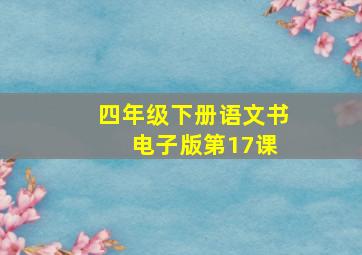 四年级下册语文书
电子版第17课